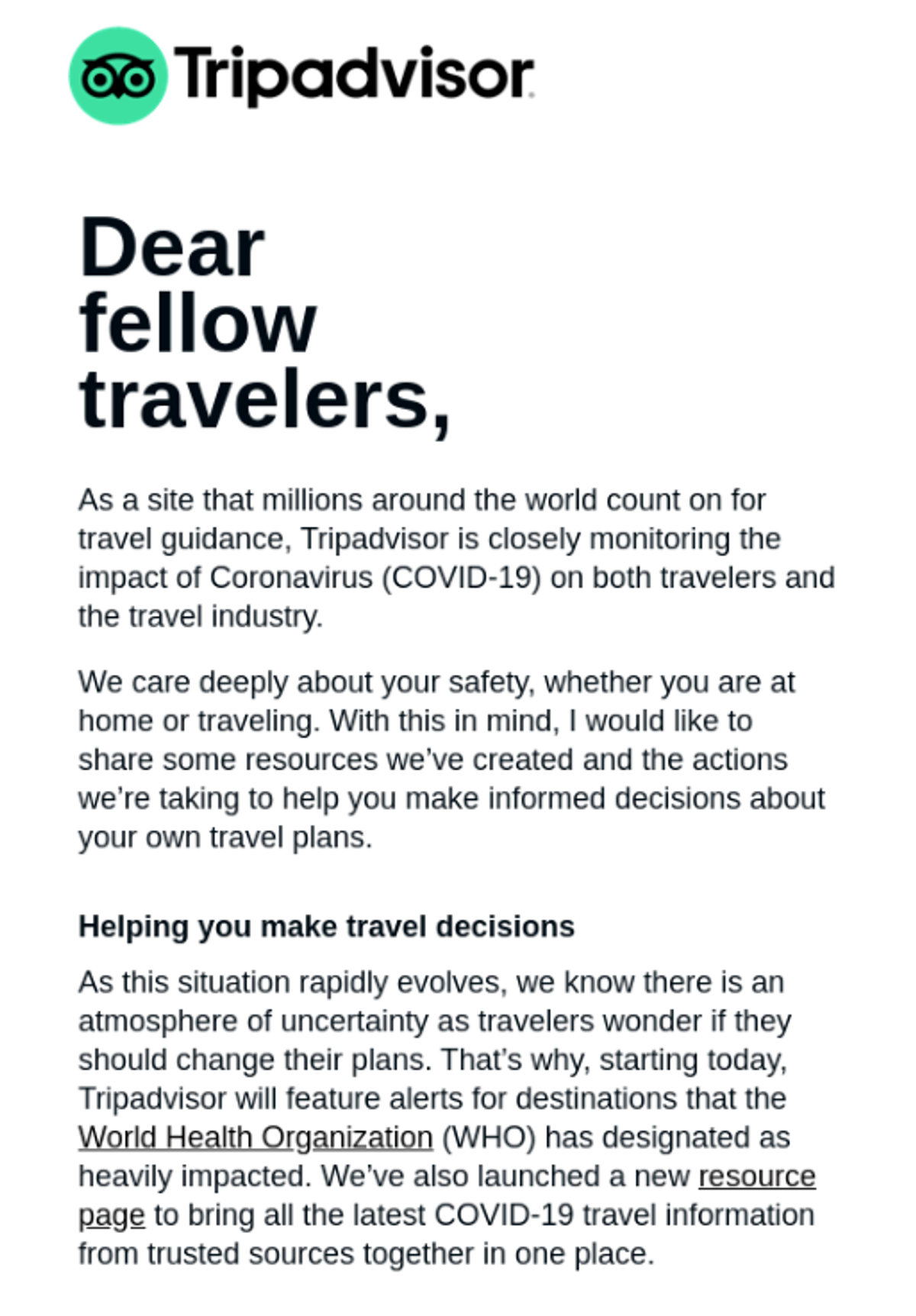 Tripadvisor

Dear fellow travelers,

As a site that millions around the world count on for travel guidance, Tripadvisor is closely monitoring the impact of Coronavirus (COVID-19) on both travelers and the travel industry.

We care deeply about your safety, whether you are at home or traveling. With this in mind, I would like to share some resources we've created and the actions we're taking to help you make informed decisions about your own travel plans.

Helping you make travel decisions

As this situation rapidly evolves, we know there is an atmosphere of uncertainty as travelers wonder if they should change their plans. That's why, starting today, Tripadvisor will feature alerts for destinations that the World Health Organization (WHO) has designated as heavily impacted. We've also launched a new resource page to bring all the latest COVID-19 travel information from trusted sources together in one place.